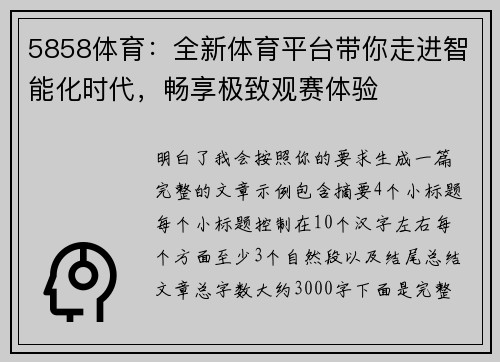 5858体育：全新体育平台带你走进智能化时代，畅享极致观赛体验

明白了我会按照你的要求生成一篇完整的文章示例包含摘要4个小标题每个小标题控制在10个汉字左右每个方面至少3个自然段以及结尾总结文章总字数大约3000字下面是完整